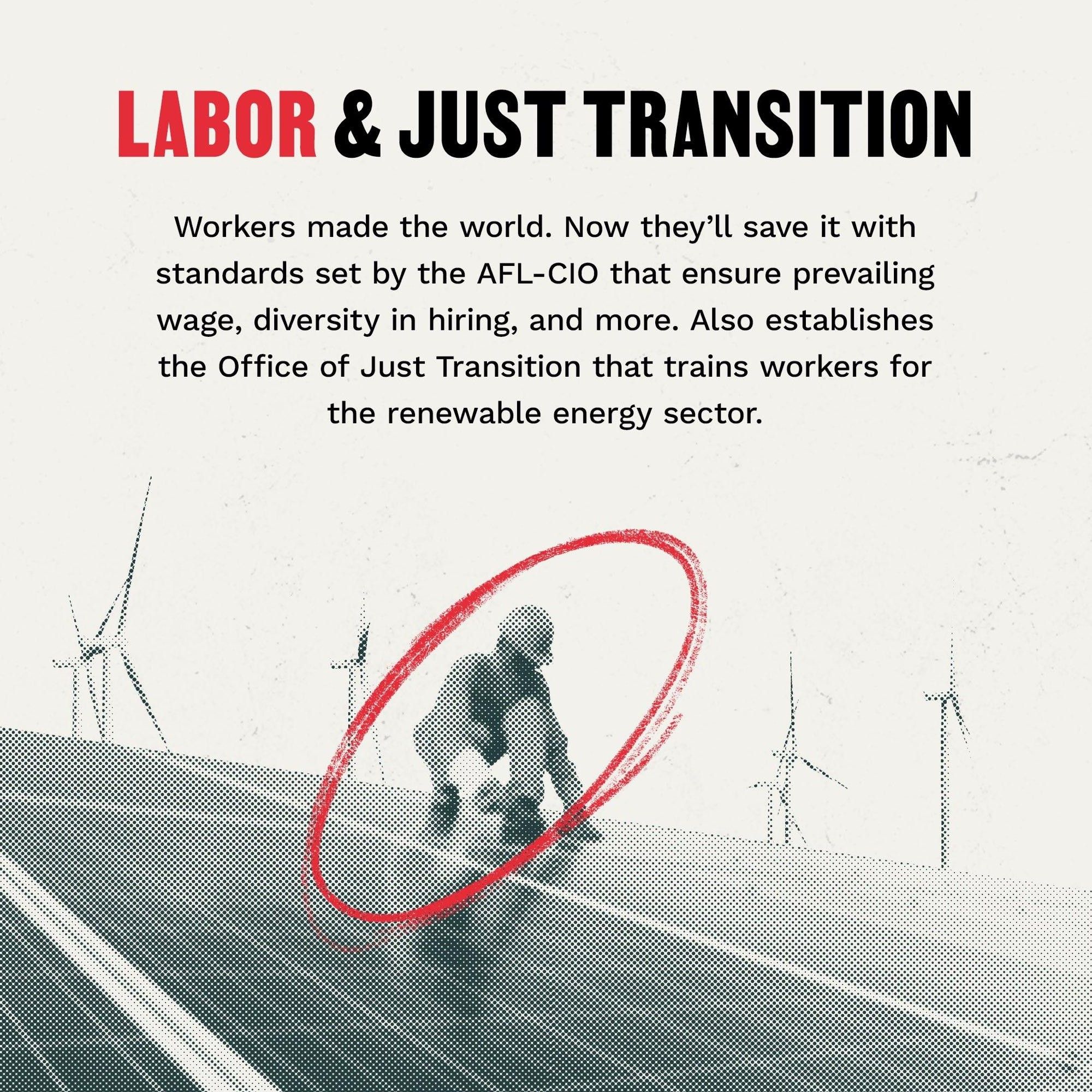 LABOR & JUST TRANSITION

Workers made the world. Now they'll save it with standards set by the AFL-CIO that ensure prevailing wage, diversity in hiring, and more. Also establishes the Office of Just Transition that trains workers for the renewable energy sector.